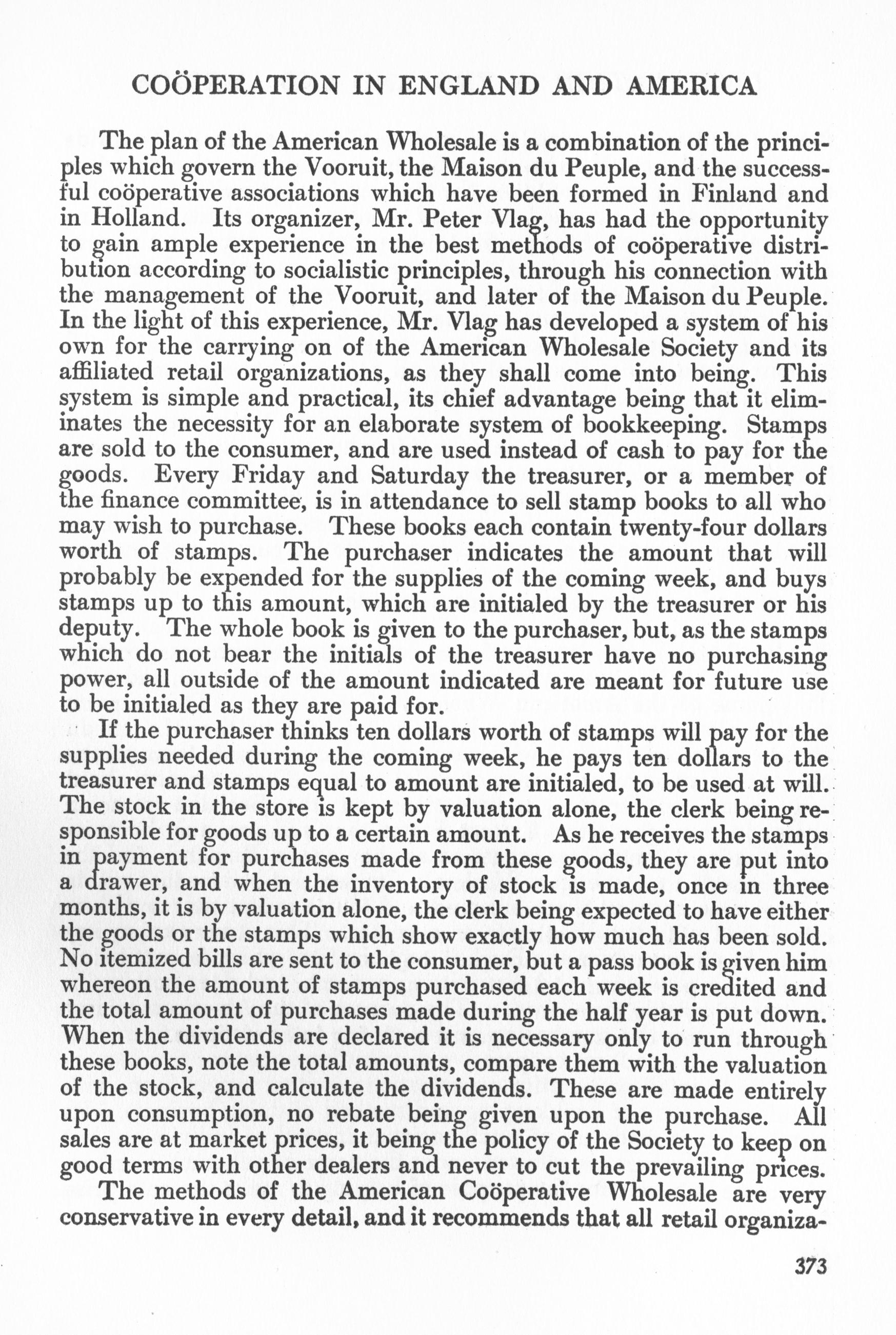 COÖPERATION IN ENGLAND AND AMERICA

The plan of the American Wholesale is a combination of the principles which govern the Vooruit, the Maison du Peuple, and the successful coöperative associations which have been formed in Finland and in Holland. Its organizer, Mr. Peter Vlag, has had the opportunity to gain ample experience in the best methods of coöperative distribution according to socialistic principles, through his connection with the management of the Vooruit, and later of the Maison du Peuple. In the light of this experience, Mr. Vlag has developed a system of his own for the carrying on of the American Wholesale Society and its affiliated retail organizations, as they shall come into being. This system is simple and practical, its chief advantage being that it eliminates the necessity for an elaborate system of bookkeeping. Stamps are sold to the consumer, and are used instead of cash to pay for the goods. Every Friday and Saturday the treasurer, or a member of the finance committee, is in attendance to sell stamp books to all who may wish to purchase. These books each contain twenty-four dollars worth of stamps. The purchaser indicates the amount that will probably be expended for the supplies of the coming week, and buys stamps up to this amount, which are initialed by the treasurer or his deputy. The whole book is given to the purchaser, but, as the stamps which do not bear the initials of the treasurer have no purchasing power, all outside of the amount indicated are meant for future use to be initialed as they are paid for.

If the purchaser thinks ten dollars worth of stamps will pay for the supplies needed during the coming week, he pays ten dollars to the treasurer and stamps equal to amount are initialed, to be used at will. The stock in the store is kept by valuation alone, the clerk being responsible for goods up to a certain amount. As he receives the stamps in payment for purchases made from these goods, they are put into a drawer, and when the inventory of stock is made, once in three months, it is by valuation alone, the clerk being expected to have either the goods or the stamps which show exactly how much has been sold. No itemized bills are sent to the consumer, but a pass book is given him whereon the amount of stamps purchased each week is credited and the total amount of purchases made during the half year is put down. When the dividends are declared it is necessary only to run through these books, note the total amounts, compare them with the valuation of the stock, and calculate the dividends. These are made entirely upon consumption, no rebate being given upon the purchase. All sales are at market prices, it being the policy of the Society to keep on good terms with other dealers and never to cut the prevailing prices.

The methods of the American Coöperative Wholesale are very conservative in every detail, and it recommends that all retail organiza-

373